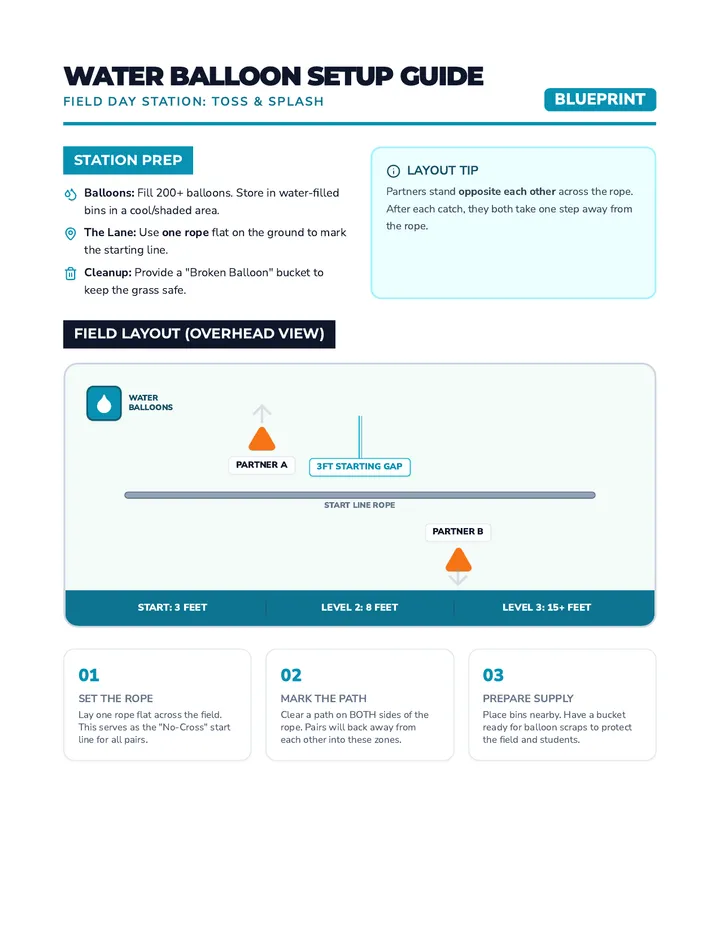 WATER BALLOON SETUP GUIDE

FIELD DAY STATION: TOSS & SPLASH

BLUEPRINT

STATION PREP

Balloons: Fill 200+ balloons. Store in water-filled bins in a cool/shaded area.

The Lane: Use one rope flat on the ground to mark the starting line.

Cleanup: Provide a "Broken Balloon" bucket to keep the grass safe.

LAYOUT TIP

Partners stand opposite each other across the rope. After each catch, they both take one step away from the rope.

FIELD LAYOUT (OVERHEAD VIEW)

WATER BALLOONS

PARTNER A

3FT STARTING GAP

START LINE ROPE

PARTNER B

START: 3 FEET

LEVEL 2: 8 FEET

LEVEL 3: 15+ FEET

01

SET THE ROPE

Lay one rope flat across the field. This serves as the "No-Cross" start line for all pairs.

02

MARK THE PATH

Clear a path on BOTH sides of the rope. Pairs will back away from each other into these zones.

03

PREPARE SUPPLY

Place bins nearby. Have a bucket ready for balloon scraps to protect the field and students.